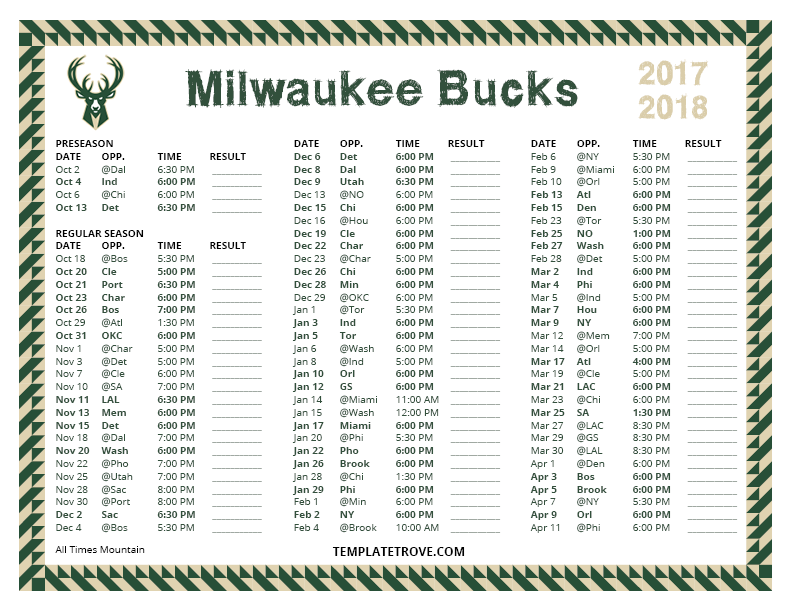 Milwaukee Bucks

2017
2018

PRESEASON

| DATE | OPP. | TIME | RESULT |
|---|---|---|---|
| Oct 2 | @Dal | 6:30 PM | ____ |
| Oct 4 | Ind | 6:00 PM | ____ |
| Oct 6 | @Chi | 6:00 PM | ____ |
| Oct 13 | Det | 6:30 PM | ____ |

REGULAR SEASON

| DATE | OPP. | TIME | RESULT |
|---|---|---|---|
| Oct 18 | @Bos | 5:30 PM | ____ |
| Oct 20 | Cle | 5:00 PM | ____ |
| Oct 21 | Port | 6:30 PM | ____ |
| Oct 23 | Char | 6:00 PM | ____ |
| Oct 26 | Bos | 7:00 PM | ____ |
| Oct 29 | @Atl | 1:30 PM | ____ |
| Oct 31 | OKC | 6:00 PM | ____ |
| Nov 1 | @Char | 5:00 PM | ____ |
| Nov 3 | @Det | 5:00 PM | ____ |
| Nov 7 | @Cle | 6:00 PM | ____ |
| Nov 10 | @SA | 7:00 PM | ____ |
| Nov 11 | LAL | 6:30 PM | ____ |
| Nov 13 | Mem | 6:00 PM | ____ |
| Nov 15 | Det | 6:00 PM | ____ |
| Nov 18 | @Dal | 7:00 PM | ____ |
| Nov 20 | Wash | 6:00 PM | ____ |
| Nov 22 | @Pho | 7:00 PM | ____ |
| Nov 25 | @Utah | 7:00 PM | ____ |
| Nov 28 | @Sac | 8:00 PM | ____ |
| Nov 30 | @Port | 8:00 PM | ____ |
| Dec 2 | Sac | 6:30 PM | ____ |
| Dec 4 | @Bos | 5:30 PM | ____ |

| DATE | OPP. | TIME | RESULT |
|---|---|---|---|
| Dec 6 | Det | 6:00 PM | ____ |
| Dec 8 | Dal | 6:00 PM | ____ |
| Dec 9 | Utah | 6:30 PM | ____ |
| Dec 13 | @NO | 6:00 PM | ____ |
| Dec 15 | Chi | 6:00 PM | ____ |
| Dec 16 | @Hou | 6:00 PM | ____ |
| Dec 19 | Cle | 6:00 PM | ____ |
| Dec 22 | Char | 6:00 PM | ____ |
| Dec 23 | @Char | 5:00 PM | ____ |
| Dec 26 | Chi | 6:00 PM | ____ |
| Dec 28 | Min | 6:00 PM | ____ |
| Dec 29 | @OKC | 6:00 PM | ____ |
| Jan 1 | @Tor | 5:30 PM | ____ |
| Jan 3 | Ind | 6:00 PM | ____ |
| Jan 5 | Tor | 6:00 PM | ____ |
| Jan 6 | @Wash | 6:00 PM | ____ |
| Jan 8 | @Ind | 5:00 PM | ____ |
| Jan 10 | Orl | 6:00 PM | ____ |
| Jan 12 | GS | 6:00 PM | ____ |
| Jan 14 | @Miami | 11:00 AM | ____ |
| Jan 15 | @Wash | 12:00 PM | ____ |
| Jan 17 | Miami | 6:00 PM | ____ |
| Jan 20 | @Phi | 5:30 PM | ____ |
| Jan 22 | Pho | 6:00 PM | ____ |
| Jan 26 | Brook | 6:00 PM | ____ |
| Jan 28 | @Chi | 1:30 PM | ____ |
| Jan 29 | Phi | 6:00 PM | ____ |
| Feb 1 | @Min | 6:00 PM | ____ |
| Feb 2 | NY | 6:00 PM | ____ |
| Feb 4 | @Brook | 10:00 AM | ____ |

| DATE | OPP. | TIME | RESULT |
|---|---|---|---|
| Feb 6 | @NY | 5:30 PM | ____ |
| Feb 9 | @Miami | 6:00 PM | ____ |
| Feb 10 | @Orl | 5:00 PM | ____ |
| Feb 13 | Atl | 6:00 PM | ____ |
| Feb 15 | Den | 6:00 PM | ____ |
| Feb 23 | @Tor | 5:30 PM | ____ |
| Feb 25 | NO | 1:00 PM | ____ |
| Feb 27 | Wash | 6:00 PM | ____ |
| Feb 28 | @Det | 5:00 PM | ____ |
| Mar 2 | Ind | 6:00 PM | ____ |
| Mar 4 | Phi | 6:00 PM | ____ |
| Mar 5 | @Ind | 5:00 PM | ____ |
| Mar 7 | Hou | 6:00 PM | ____ |
| Mar 9 | NY | 6:00 PM | ____ |
| Mar 12 | @Mem | 7:00 PM | ____ |
| Mar 14 | @Orl | 5:00 PM | ____ |
| Mar 17 | Atl | 4:00 PM | ____ |
| Mar 19 | @Cle | 5:00 PM | ____ |
| Mar 21 | LAC | 6:00 PM | ____ |
| Mar 23 | @Chi | 6:00 PM | ____ |
| Mar 25 | SA | 1:30 PM | ____ |
| Mar 27 | @LAC | 8:30 PM | ____ |
| Mar 29 | @GS | 8:30 PM | ____ |
| Mar 30 | @LAL | 8:30 PM | ____ |
| Apr 1 | @Den | 6:00 PM | ____ |
| Apr 3 | Bos | 6:00 PM | ____ |
| Apr 5 | Brook | 6:00 PM | ____ |
| Apr 7 | @NY | 5:30 PM | ____ |
| Apr 9 | Orl | 6:00 PM | ____ |
| Apr 11 | @Phi | 6:00 PM | ____ |

All Times Mountain

TEMPLATETROVE.COM